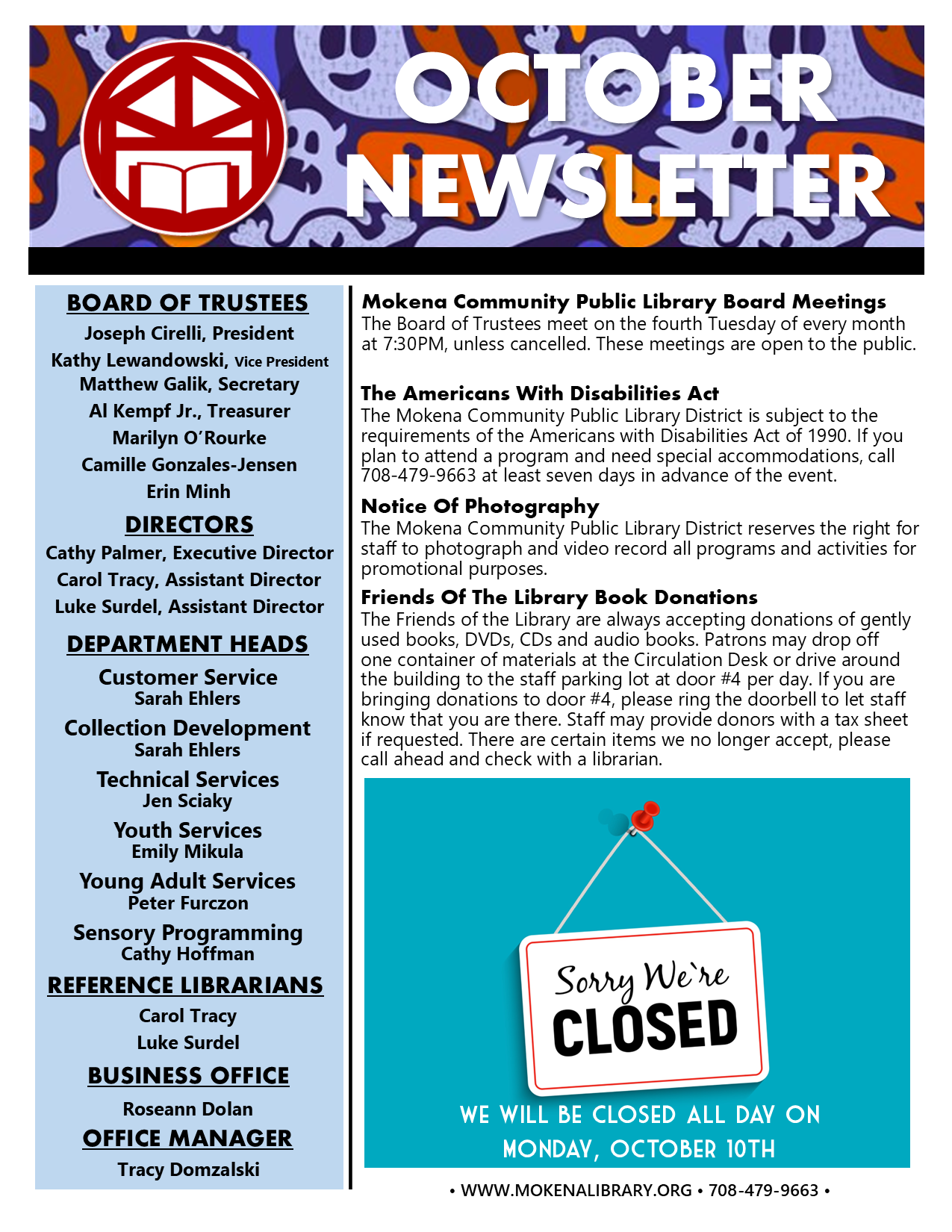 OCTOBER NEWSLETTER

BOARD OF TRUSTEES
Joseph Cirelli, President
Kathy Lewandowski, Vice President
Matthew Galik, Secretary
Al Kempf Jr., Treasurer
Marilyn O'Rourke
Camille Gonzales-Jensen
Erin Minh

DIRECTORS
Cathy Palmer, Executive Director
Carol Tracy, Assistant Director
Luke Surdel, Assistant Director

DEPARTMENT HEADS
Customer Service
Sarah Ehlers
Collection Development
Sarah Ehlers
Technical Services
Jen Sciaky
Youth Services
Emily Mikula
Young Adult Services
Peter Furczon
Sensory Programming
Cathy Hoffman

REFERENCE LIBRARIANS
Carol Tracy
Luke Surdel

BUSINESS OFFICE
Roseann Dolan

OFFICE MANAGER
Tracy Domzalski

Mokena Community Public Library Board Meetings
The Board of Trustees meet on the fourth Tuesday of every month at 7:30PM, unless cancelled. These meetings are open to the public.

The Americans With Disabilities Act
The Mokena Community Public Library District is subject to the requirements of the Americans with Disabilities Act of 1990. If you plan to attend a program and need special accommodations, call 708-479-9663 at least seven days in advance of the event.

Notice Of Photography
The Mokena Community Public Library District reserves the right for staff to photograph and video record all programs and activities for promotional purposes.

Friends Of The Library Book Donations
The Friends of the Library are always accepting donations of gently used books, DVDs, CDs and audio books. Patrons may drop off one container of materials at the Circulation Desk or drive around the building to the staff parking lot at door #4 per day. If you are bringing donations to door #4, please ring the doorbell to let staff know that you are there. Staff may provide donors with a tax sheet if requested. There are certain items we no longer accept, please call ahead and check with a librarian.

Sorry We're CLOSED

WE WILL BE CLOSED ALL DAY ON MONDAY, OCTOBER 10TH

• WWW.MOKENALIBRARY.ORG • 708-479-9663 •